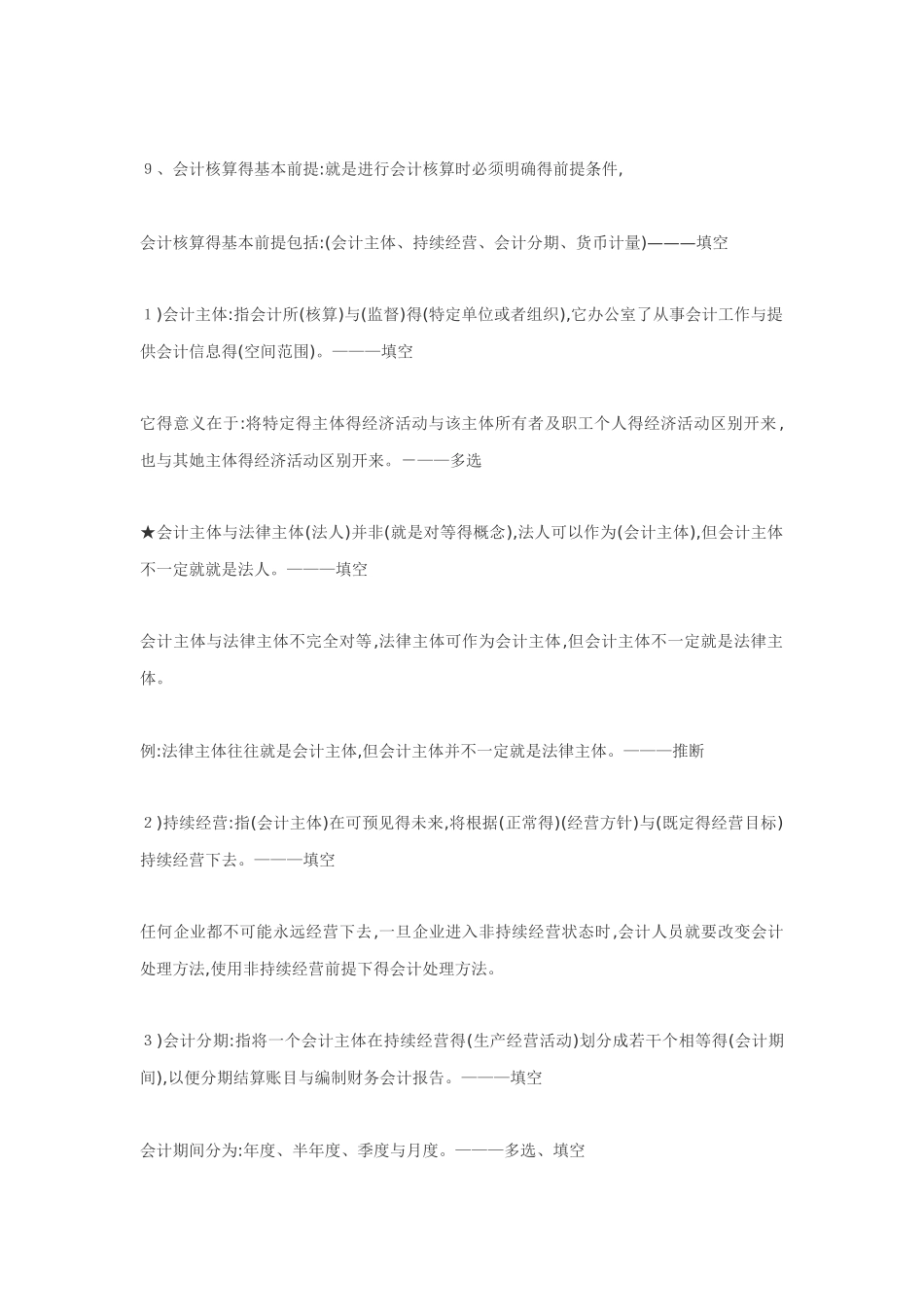 9、会计核算得基本前提:就是进行会计核算时必须明确得前提条件,

会计核算得基本前提包括:(会计主体、持续经营、会计分期、货币计量)———填空

1)会计主体:指会计所(核算)与(监督)得(特定单位或者组织),它办公室了从事会计工作与提供会计信息得(空间范围)。———填空

它得意义在于:将特定得主体得经济活动与该主体所有者及职工个人得经济活动区别开来,也与其她主体得经济活动区别开来。———多选

★会计主体与法律主体(法人)并非(就是对等得概念),法人可以作为(会计主体),但会计主体不一定就就是法人。———填空

会计主体与法律主体不完全对等,法律主体可作为会计主体,但会计主体不一定就是法律主体。

例:法律主体往往就是会计主体,但会计主体并不一定就是法律主体。———推断

2)持续经营:指(会计主体)在可预见得未来,将根据(正常得)(经营方针)与(既定得经营目标)持续经营下去。———填空

任何企业都不可能永远经营下去,一旦企业进入非持续经营状态时,会计人员就要改变会计处理方法,使用非持续经营前提下得会计处理方法。

3)会计分期:指将一个会计主体在持续经营得(生产经营活动)划分成若干个相等得(会计期间),以便分期结算账目与编制财务会计报告。———填空

会计期间分为:年度、半年度、季度与月度。———多选、填空